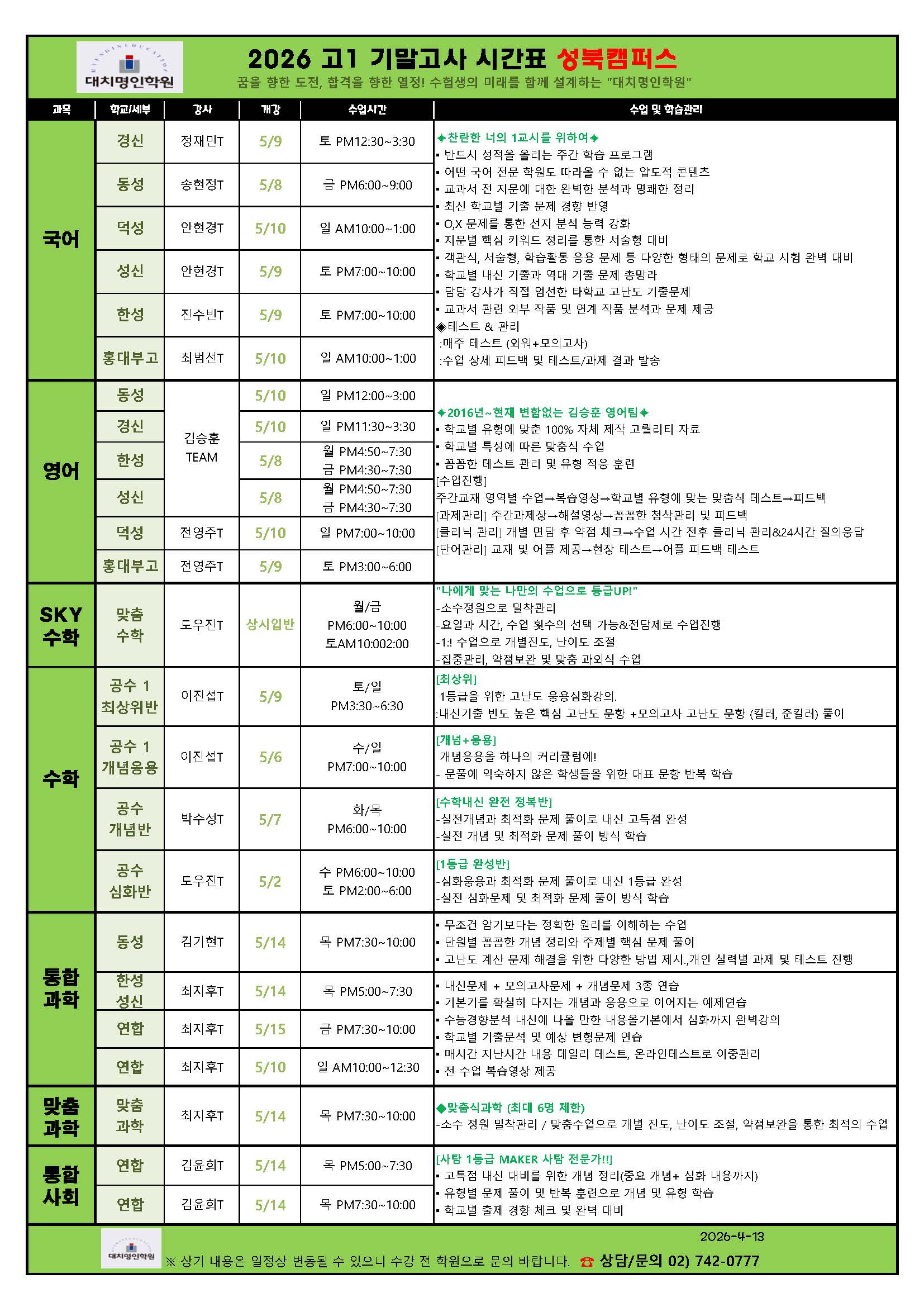 대치명인학원

2026 고1 기말고사 시간표 성북캠퍼스

꿈을 향한 도전, 합격을 향한 열정! 수험생의 미래를 함께 설계하는 "대치명인학원"

| 과목 | 학교/세부 | 강사 | 개강 | 수업시간 | 수업 및 학습관리 |
|---|---|---|---|---|---|
| 국어 | 경신 | 정재민T | 5/9 | 토 PM12:30~3:30 | ✦찬란한 너의 1교시를 위하여✦ ▪ 반드시 성적을 올리는 주간 학습 프로그램 ▪ 어떤 국어 전문 학원도 따라올 수 없는 압도적 콘텐츠 ▪ 교과서 전 지문에 대한 완벽한 분석과 명쾌한 정리 ▪ 최신 학교별 기출 문제 경향 반영 ▪ O,X 문제를 통한 선지 분석 능력 강화 ▪ 지문별 핵심 키워드 정리를 통한 서술형 대비 ▪ 객관식, 서술형, 학습활동 응용 문제 등 다양한 형태의 문제로 학교 시험 완벽 대비 ▪ 학교별 내신 기출과 역대 기출 문제 총망라 ▪ 담당 강사가 직접 엄선한 타학교 고난도 기출문제 ▪ 교과서 관련 외부 작품 및 연계 작품 분석과 문제 제공 ◈테스트 & 관리 :매주 테스트 (외워+모의고사) :수업 상세 피드백 및 테스트/과제 결과 발송 |
| | 동성 | 송현정T | 5/8 | 금 PM6:00~9:00 | |
| | 덕성 | 안현경T | 5/10 | 일 AM10:00~1:00 | |
| | 성신 | 안현경T | 5/9 | 토 PM7:00~10:00 | |
| | 한성 | 진수빈T | 5/9 | 토 PM7:00~10:00 | |
| | 홍대부고 | 최범선T | 5/10 | 일 AM10:00~1:00 | |
| 영어 | 동성 | 김승훈 TEAM | 5/10 | 일 PM12:00~3:00 | ✦2016년~현재 변함없는 김승훈 영어팀✦ ▪ 학교별 유형에 맞춘 100% 자체 제작 고퀄리티 자료 ▪ 학교별 특성에 따른 맞춤식 수업 ▪ 꼼꼼한 테스트 관리 및 유형 적응 훈련 [수업진행] 주간교재 영역별 수업→복습영상→학교별 유형에 맞는 맞춤식 테스트→피드백 [과제관리] 주간과제장→해설영상→꼼꼼한 첨삭관리 및 피드백 [클리닉 관리] 개별 면담 후 약점 체크→수업 시간 전후 클리닉 관리&24시간 질의응답 [단어관리] 교재 및 어플 제공→현장 테스트→어플 피드백 테스트 |
| | 경신 | | 5/10 | 일 PM11:30~3:30 | |
| | 한성 | | 5/8 | 월 PM4:50~7:30 금 PM4:30~7:30 | |
| | 성신 | | 5/8 | 월 PM4:50~7:30 금 PM4:30~7:30 | |
| | 덕성 | 전영주T | 5/10 | 일 PM7:00~10:00 | |
| | 홍대부고 | 전영주T | 5/9 | 토 PM3:00~6:00 | |
| SKY 수학 | 맞춤 수학 | 도우진T | 상시입반 | 월/금 PM6:00~10:00 토AM10:002:00 | "나에게 맞는 나만의 수업으로 등급UP!" -소수정원으로 밀착관리 -요일과 시간, 수업 횟수의 선택 가능&전담제로 수업진행 -1:! 수업으로 개별진도, 난이도 조절 -집중관리, 약점보완 및 맞춤 과외식 수업 |
| 수학 | 공수 1 최상위반 | 이진섭T | 5/9 | 토/일 PM3:30~6:30 | [최상위] 1등급을 위한 고난도 응용심화강의. :내신기출 빈도 높은 핵심 고난도 문항 +모의고사 고난도 문항 (킬러, 준킬러) 풀이 |
| | 공수 1 개념응용 | 이진섭T | 5/6 | 수/일 PM7:00~10:00 | [개념+응용] 개념응용을 하나의 커리큘럼에! - 문풀에 익숙하지 않은 학생들을 위한 대표 문항 반복 학습 |
| | 공수 개념반 | 박수성T | 5/7 | 화/목 PM6:00~10:00 | [수학내신 완전 정복반] -실전개념과 최적화 문제 풀이로 내신 고득점 완성 -실전 개념 및 최적화 문제 풀이 방식 학습 |
| | 공수 심화반 | 도우진T | 5/2 | 수 PM6:00~10:00 토 PM2:00~6:00 | [1등급 완성반] -심화응용과 최적화 문제 풀이로 내신 1등급 완성 -실전 심화문제 및 최적화 문제 풀이 방식 학습 |
| 통합 과학 | 동성 | 김기현T | 5/14 | 목 PM7:30~10:00 | ▪ 무조건 암기보다는 정확한 원리를 이해하는 수업 ▪ 단원별 꼼꼼한 개념 정리와 주제별 핵심 문제 풀이 ▪ 고난도 계산 문제 해결을 위한 다양한 방법 제시.,개인 실력별 과제 및 테스트 진행 |
| | 한성 성신 | 최지후T | 5/14 | 목 PM5:00~7:30 | ▪ 내신문제 + 모의고사문제 + 개념문제 3종 연습 ▪ 기본기를 확실히 다지는 개념과 응용으로 이어지는 예제연습 ▪ 수능경향분석 내신에 나올 만한 내용을기본에서 심화까지 완벽강의 ▪ 학교별 기출문석 및 예상 변형문제 연습 ▪ 매시간 지난시간 내용 데일리 테스트, 온라인테스트로 이중관리 ▪ 전 수업 복습영상 제공 |
| | 연합 | 최지후T | 5/15 | 금 PM7:30~10:00 | |
| | 연합 | 최지후T | 5/10 | 일 AM10:00~12:30 | |
| 맞춤 과학 | 맞춤 과학 | 최지후T | 5/14 | 목 PM7:30~10:00 | ◆맞춤식과학 (최대 6명 제한) -소수 정원 밀착관리 / 맞춤수업으로 개별 진도, 난이도 조절, 약점보완을 통한 최적의 수업 |
| 통합 사회 | 연합 | 김윤희T | 5/14 | 목 PM5:00~7:30 | [사탐 1등급 MAKER 사탐 전문가!!] ▪ 고득점 내신 대비를 위한 개념 정리(중요 개념+ 심화 내용까지) ▪ 유형별 문제 풀이 및 반복 훈련으로 개념 및 유형 학습 ▪ 학교별 출제 경향 체크 및 완벽 대비 |
| | 연합 | 김윤희T | 5/14 | 목 PM7:30~10:00 | |

2026-4-13

대치명인학원

※ 상기 내용은 일정상 변동될 수 있으니 수강 전 학원으로 문의 바랍니다. ☎ 상담/문의 02) 742-0777